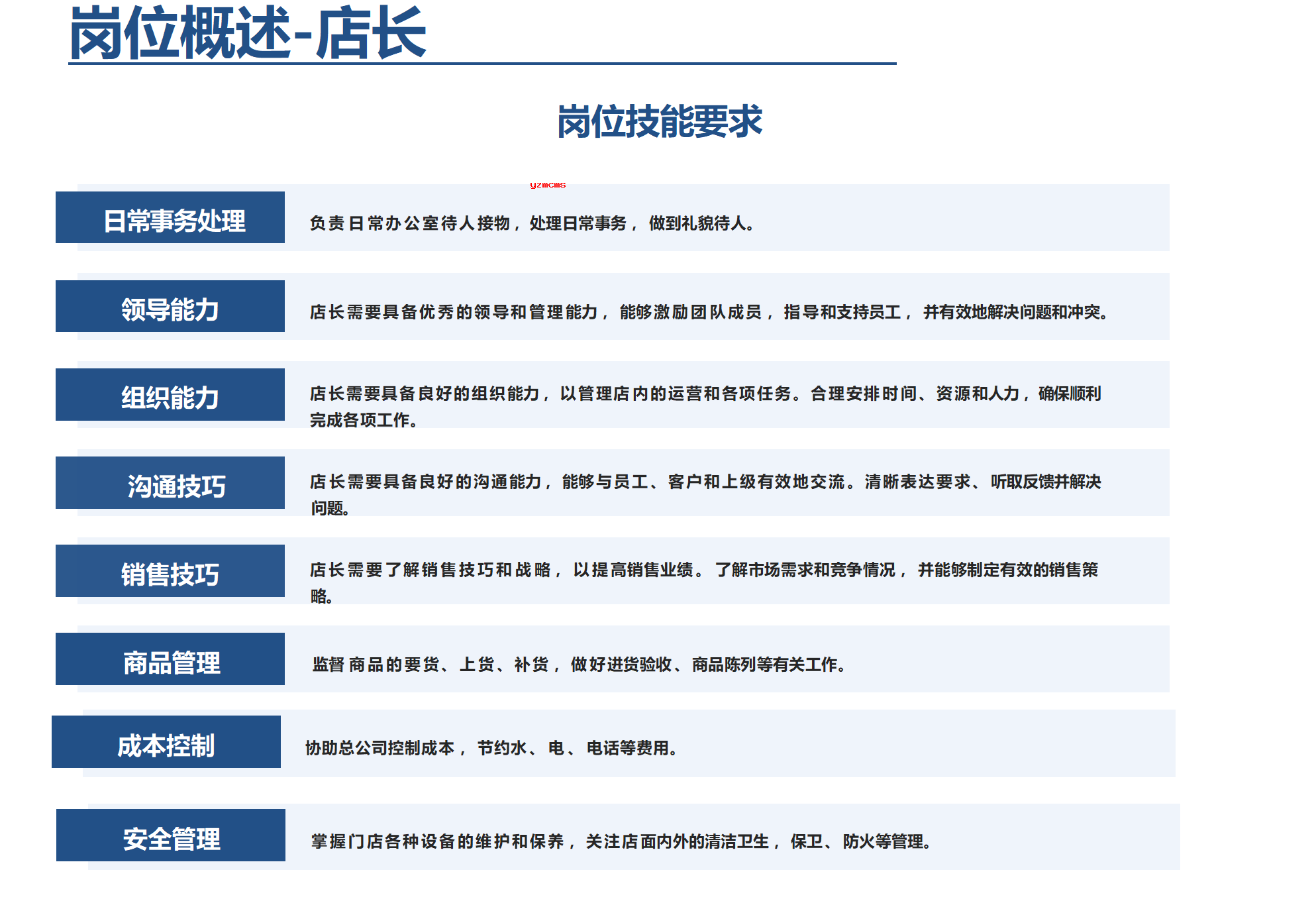 岗位概述-店长

岗位技能要求

yzmcms

日常事务处理

负责日常办公室待人接物，处理日常事务，做到礼貌待人。

领导能力

店长需要具备优秀的领导和管理能力，能够激励团队成员，指导和支持员工，并有效地解决问题和冲突。

组织能力

店长需要具备良好的组织能力，以管理店内的运营和各项任务。合理安排时间、资源和人力，确保顺利完成各项工作。

沟通技巧

店长需要具备良好的沟通能力，能够与员工、客户和上级有效地交流。清晰表达要求、听取反馈并解决问题。

销售技巧

店长需要了解销售技巧和战略，以提高销售业绩。了解市场需求和竞争情况，并能够制定有效的销售策略。

商品管理

监督商品的要货、上货、补货，做好进货验收、商品陈列等有关工作。

成本控制

协助总公司控制成本，节约水、电、电话等费用。

安全管理

掌握门店各种设备的维护和保养，关注店面内外的清洁卫生，保卫、防火等管理。